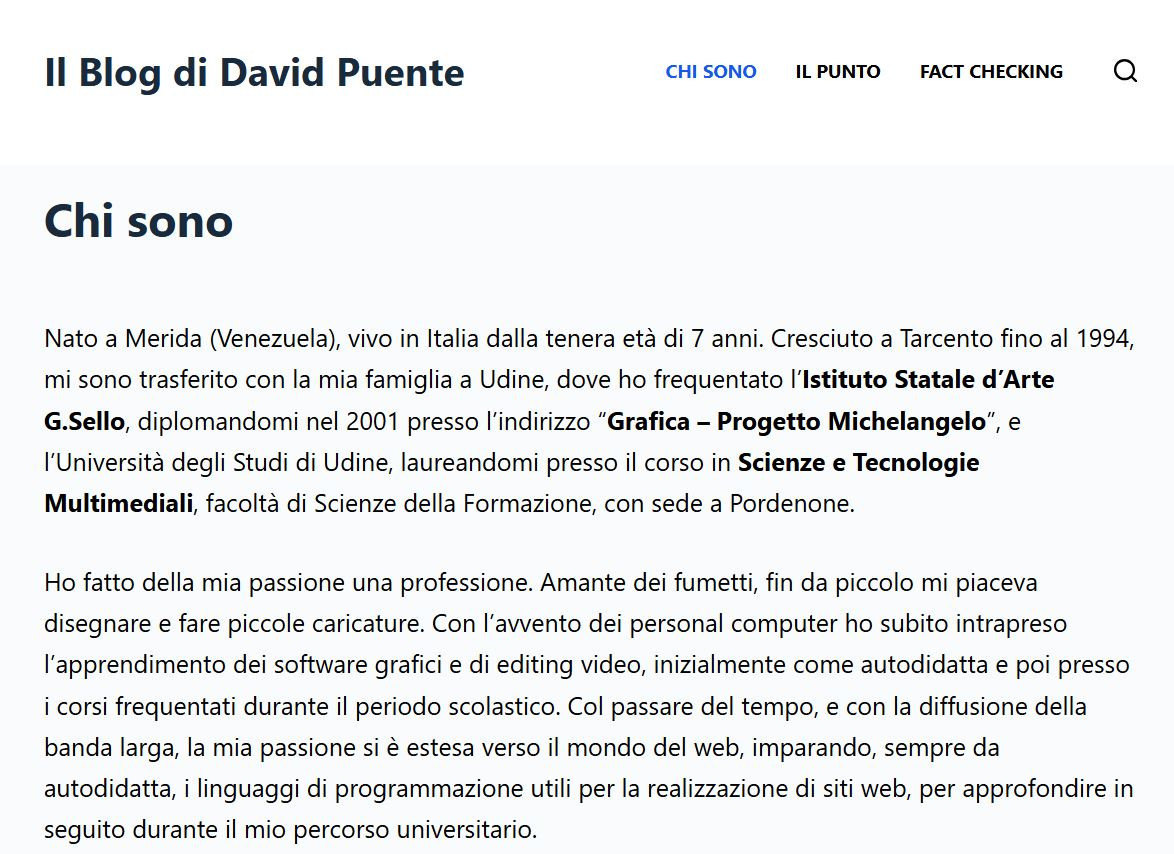 Il Blog di David Puente

CHI SONO IL PUNTO FACT CHECKING

Chi sono

Nato a Merida (Venezuela), vivo in Italia dalla tenera età di 7 anni. Cresciuto a Tarcento fino al 1994, mi sono trasferito con la mia famiglia a Udine, dove ho frequentato l'Istituto Statale d'Arte G.Sello, diplomandomi nel 2001 presso l'indirizzo "Grafica – Progetto Michelangelo", e l'Università degli Studi di Udine, laureandomi presso il corso in Scienze e Tecnologie Multimediali, facoltà di Scienze della Formazione, con sede a Pordenone.

Ho fatto della mia passione una professione. Amante dei fumetti, fin da piccolo mi piaceva disegnare e fare piccole caricature. Con l'avvento dei personal computer ho subito intrapreso l'apprendimento dei software grafici e di editing video, inizialmente come autodidatta e poi presso i corsi frequentati durante il periodo scolastico. Col passare del tempo, e con la diffusione della banda larga, la mia passione si è estesa verso il mondo del web, imparando, sempre da autodidatta, i linguaggi di programmazione utili per la realizzazione di siti web, per approfondire in seguito durante il mio percorso universitario.